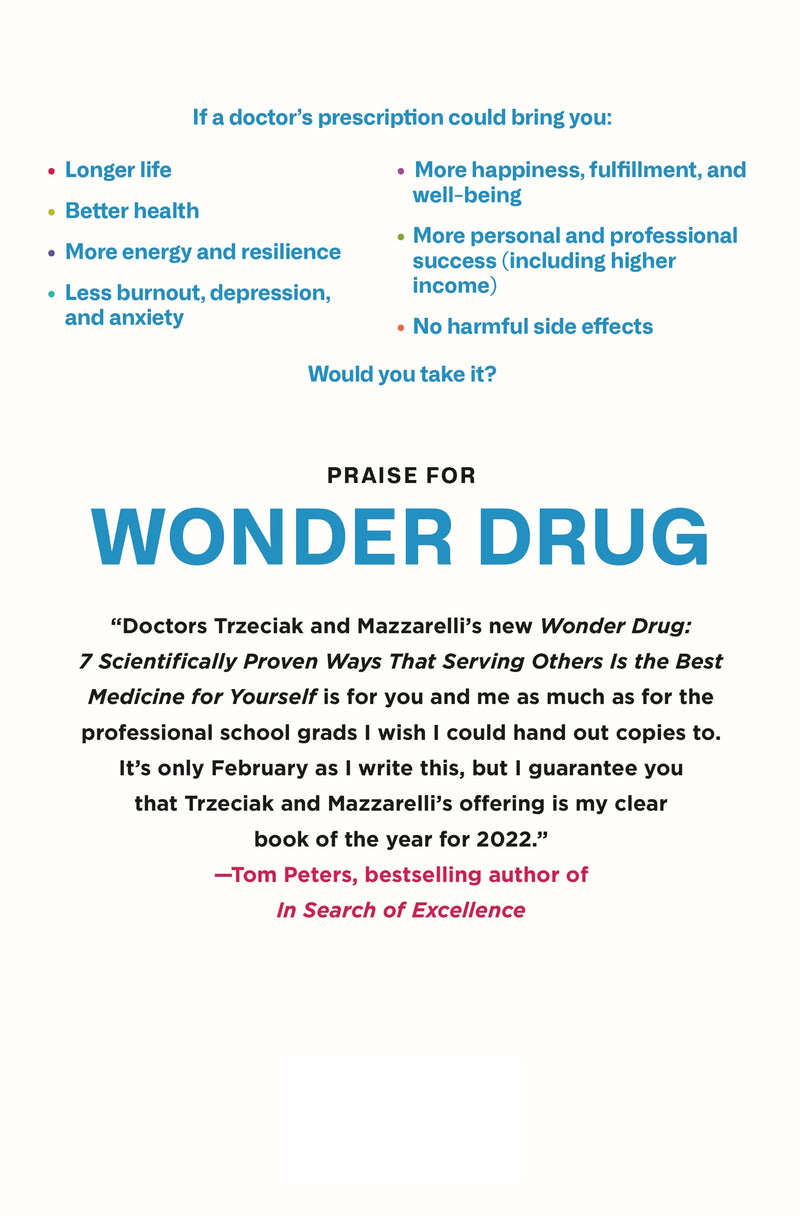 If a doctor's prescription could bring you:

• Longer life
• Better health
• More energy and resilience
• Less burnout, depression, and anxiety

• More happiness, fulfillment, and well-being
• More personal and professional success (including higher income)
• No harmful side effects

Would you take it?

PRAISE FOR

WONDER DRUG

"Doctors Trzeciak and Mazzarelli's new Wonder Drug: 7 Scientifically Proven Ways That Serving Others Is the Best Medicine for Yourself is for you and me as much as for the professional school grads I wish I could hand out copies to. It's only February as I write this, but I guarantee you that Trzeciak and Mazzarelli's offering is my clear book of the year for 2022."
—Tom Peters, bestselling author of
In Search of Excellence